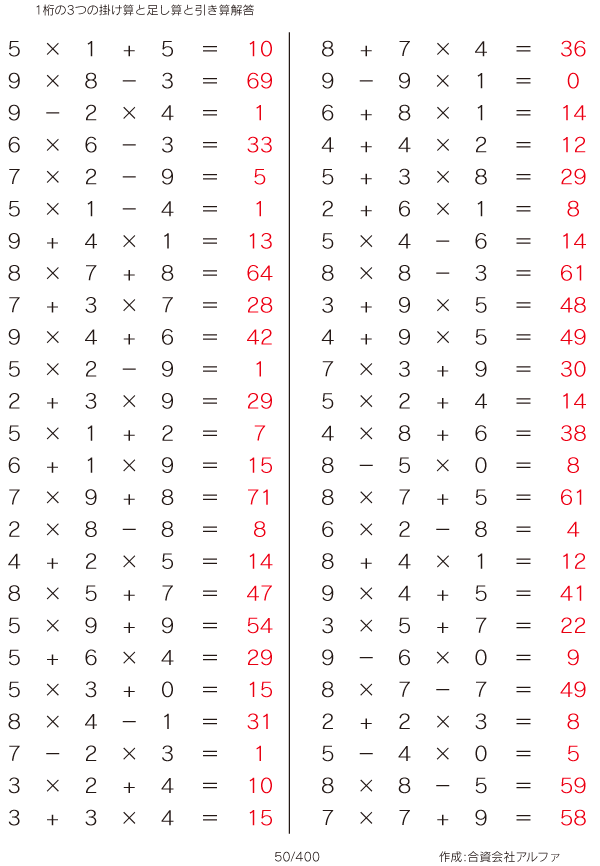 1桁の3つの掛け算と足し算と引き算解答

$5 \times 1 + 5 = 10$
$9 \times 8 - 3 = 69$
$9 - 2 \times 4 = 1$
$6 \times 6 - 3 = 33$
$7 \times 2 - 9 = 5$
$5 \times 1 - 4 = 1$
$9 + 4 \times 1 = 13$
$8 \times 7 + 8 = 64$
$7 + 3 \times 7 = 28$
$9 \times 4 + 6 = 42$
$5 \times 2 - 9 = 1$
$2 + 3 \times 9 = 29$
$5 \times 1 + 2 = 7$
$6 + 1 \times 9 = 15$
$7 \times 9 + 8 = 71$
$2 \times 8 - 8 = 8$
$4 + 2 \times 5 = 14$
$8 \times 5 + 7 = 47$
$5 \times 9 + 9 = 54$
$5 + 6 \times 4 = 29$
$5 \times 3 + 0 = 15$
$8 \times 4 - 1 = 31$
$7 - 2 \times 3 = 1$
$3 \times 2 + 4 = 10$
$3 + 3 \times 4 = 15$

$8 + 7 \times 4 = 36$
$9 - 9 \times 1 = 0$
$6 + 8 \times 1 = 14$
$4 + 4 \times 2 = 12$
$5 + 3 \times 8 = 29$
$2 + 6 \times 1 = 8$
$5 \times 4 - 6 = 14$
$8 \times 8 - 3 = 61$
$3 + 9 \times 5 = 48$
$4 + 9 \times 5 = 49$
$7 \times 3 + 9 = 30$
$5 \times 2 + 4 = 14$
$4 \times 8 + 6 = 38$
$8 - 5 \times 0 = 8$
$8 \times 7 + 5 = 61$
$6 \times 2 - 8 = 4$
$8 + 4 \times 1 = 12$
$9 \times 4 + 5 = 41$
$3 \times 5 + 7 = 22$
$9 - 6 \times 0 = 9$
$8 \times 7 - 7 = 49$
$2 + 2 \times 3 = 8$
$5 - 4 \times 0 = 5$
$8 \times 8 - 5 = 59$
$7 \times 7 + 9 = 58$

50/400 作成:合資会社アルファ